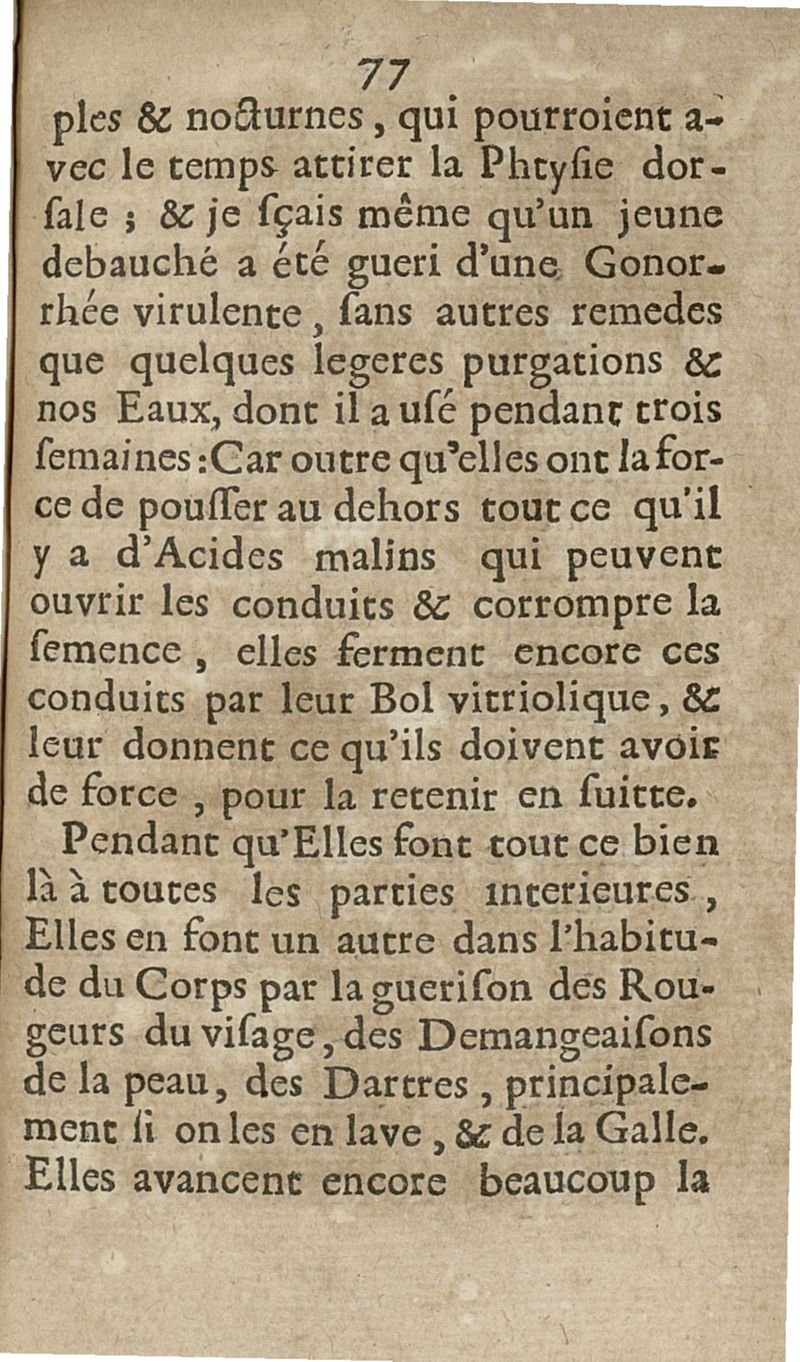 77

ples & nocturnes, qui pourroient avec le temps attirer la Phtysie dorsale ; & je sçais même qu'un jeune debauché a été gueri d'une Gonorrhée virulente, sans autres remedes que quelques legeres purgations & nos Eaux, dont il a usé pendant trois semaines : Car outre qu'elles ont la force de pousser au dehors tout ce qu'il y a d'Acides malins qui peuvent ouvrir les conduits & corrompre la semence, elles ferment encore ces conduits par leur Bol vitriolique, & leur donnent ce qu'ils doivent avoir de force, pour la retenir en suitte.

Pendant qu'Elles font tout ce bien là à toutes les parties interieures, Elles en font un autre dans l'habitude du Corps par la guerison des Rougeurs du visage, des Demangeaisons de la peau, des Dartres, principalement si on les en lave, & de la Galle. Elles avancent encore beaucoup la